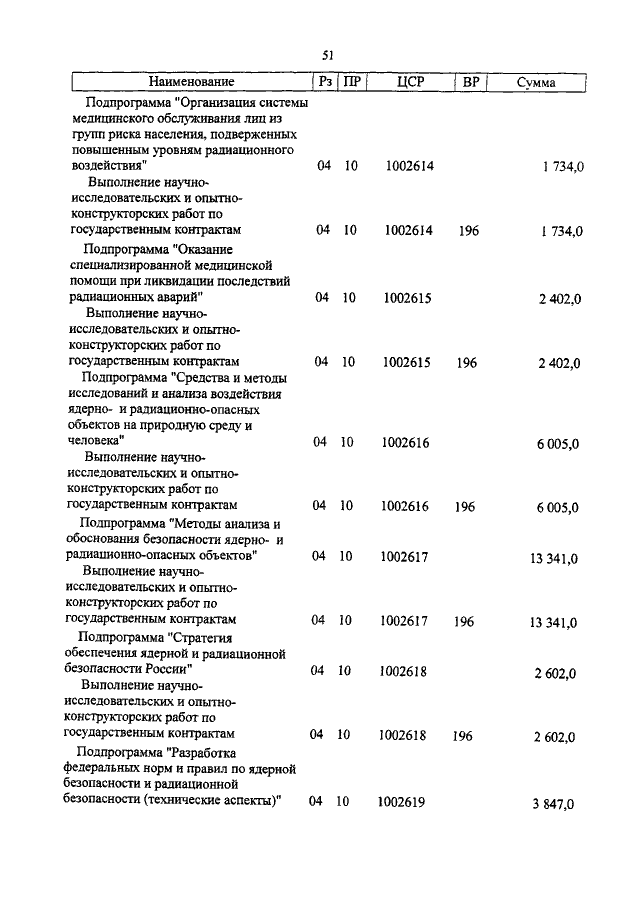 51

| Наименование | Рз | ПР | ЦСР | ВР | Сумма |
|---|---|---|---|---|---|
| Подпрограмма "Организация системы медицинского обслуживания лиц из групп риска населения, подверженных повышенным уровням радиационного воздействия" | 04 | 10 | 1002614 | | 1 734,0 |
| Выполнение научно-исследовательских и опытно-конструкторских работ по государственным контрактам | 04 | 10 | 1002614 | 196 | 1 734,0 |
| Подпрограмма "Оказание специализированной медицинской помощи при ликвидации последствий радиационных аварий" | 04 | 10 | 1002615 | | 2 402,0 |
| Выполнение научно-исследовательских и опытно-конструкторских работ по государственным контрактам | 04 | 10 | 1002615 | 196 | 2 402,0 |
| Подпрограмма "Средства и методы исследований и анализа воздействия ядерно- и радиационно-опасных объектов на природную среду и человека" | 04 | 10 | 1002616 | | 6 005,0 |
| Выполнение научно-исследовательских и опытно-конструкторских работ по государственным контрактам | 04 | 10 | 1002616 | 196 | 6 005,0 |
| Подпрограмма "Методы анализа и обоснования безопасности ядерно- и радиационно-опасных объектов" | 04 | 10 | 1002617 | | 13 341,0 |
| Выполнение научно-исследовательских и опытно-конструкторских работ по государственным контрактам | 04 | 10 | 1002617 | 196 | 13 341,0 |
| Подпрограмма "Стратегия обеспечения ядерной и радиационной безопасности России" | 04 | 10 | 1002618 | | 2 602,0 |
| Выполнение научно-исследовательских и опытно-конструкторских работ по государственным контрактам | 04 | 10 | 1002618 | 196 | 2 602,0 |
| Подпрограмма "Разработка федеральных норм и правил по ядерной безопасности и радиационной безопасности (технические аспекты)" | 04 | 10 | 1002619 | | 3 847,0 |